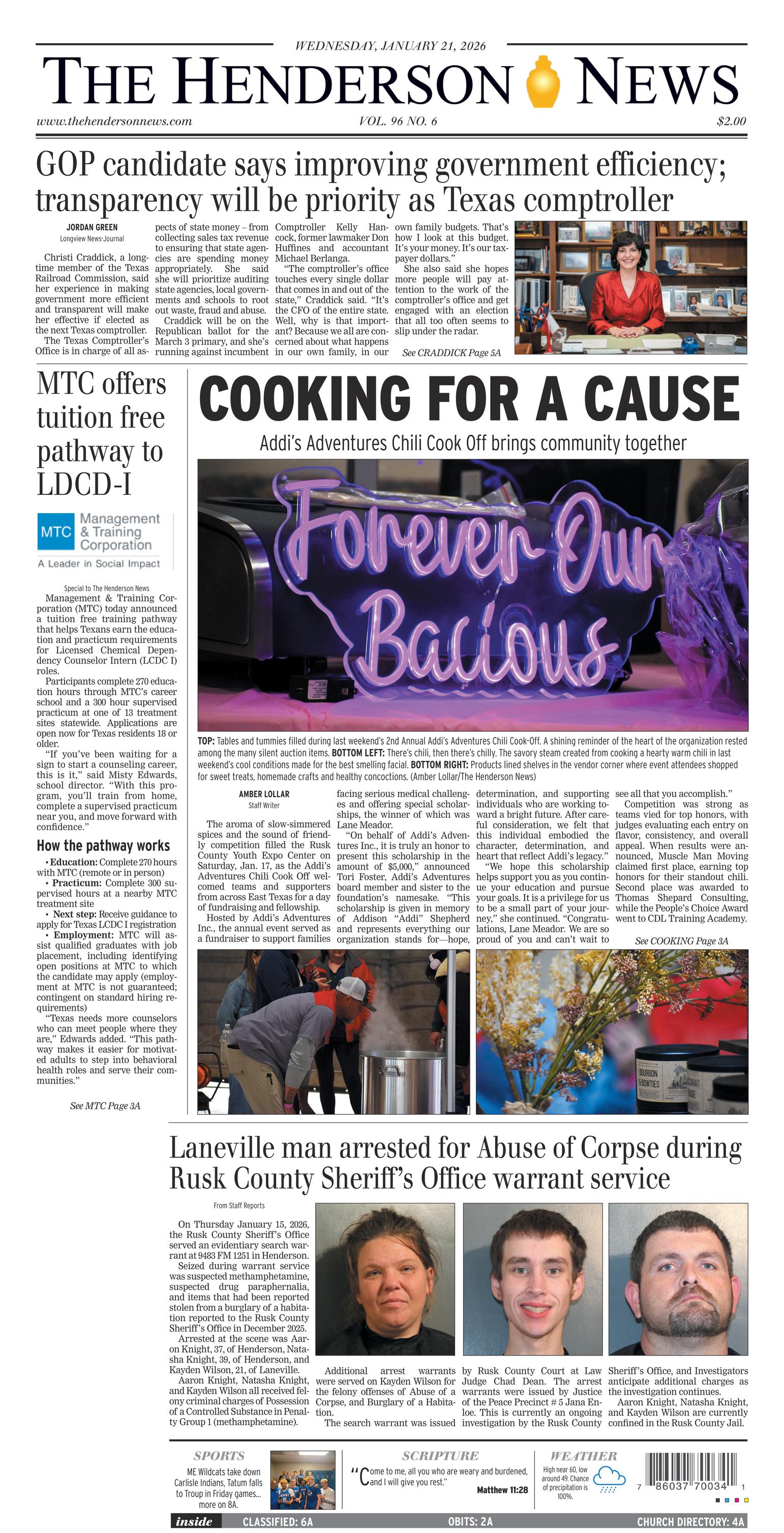 WEDNESDAY, JANUARY 21, 2026

THE HENDERSON NEWS

www.thehendersonnews.com VOL. 96 NO. 6 $2.00

GOP candidate says improving government efficiency; transparency will be priority as Texas comptroller

JORDAN GREEN
Longview News-Journal

Christi Craddick, a longtime member of the Texas Railroad Commission, said her experience in making government more efficient and transparent will make her effective if elected as the next Texas comptroller.

The Texas Comptroller's Office is in charge of all aspects of state money – from collecting sales tax revenue to ensuring that state agencies are spending money appropriately. She said she will prioritize auditing state agencies, local governments and schools to root out waste, fraud and abuse.

Craddick will be on the Republican ballot for the March 3 primary, and she's running against incumbent Comptroller Kelly Hancock, former lawmaker Don Huffines and accountant Michael Berlanga.

"The comptroller's office touches every single dollar that comes in and out of the state," Craddick said. "It's the CFO of the entire state. Well, why is that important? Because we all are concerned about what happens in our own family, in our own family budgets. That's how I look at this budget. It's your money. It's our taxpayer dollars."

She also said she hopes more people will pay attention to the work of the comptroller's office and get engaged with an election that all too often seems to slip under the radar.

See CRADDICK Page 5A

MTC offers tuition free pathway to LDCD-I

MTC Management & Training Corporation
A Leader in Social Impact

Special to The Henderson News

Management & Training Corporation (MTC) today announced a tuition free training pathway that helps Texans earn the education and practicum requirements for Licensed Chemical Dependency Counselor Intern (LCDC I) roles.

Participants complete 270 education hours through MTC's career school and a 300 hour supervised practicum at one of 13 treatment sites statewide. Applications are open now for Texas residents 18 or older.

"If you've been waiting for a sign to start a counseling career, this is it," said Misty Edwards, school director. "With this program, you'll train from home, complete a supervised practicum near you, and move forward with confidence."

How the pathway works

• Education: Complete 270 hours with MTC (remote or in person)
• Practicum: Complete 300 supervised hours at a nearby MTC treatment site
• Next step: Receive guidance to apply for Texas LCDC I registration
• Employment: MTC will assist qualified graduates with job placement, including identifying open positions at MTC to which the candidate may apply (employment at MTC is not guaranteed; contingent on standard hiring requirements)

"Texas needs more counselors who can meet people where they are," Edwards added. "This pathway makes it easier for motivated adults to step into behavioral health roles and serve their communities."

See MTC Page 3A

COOKING FOR A CAUSE

Addi's Adventures Chili Cook Off brings community together

Forever Our Bacious

TOP: Tables and tummies filled during last weekend's 2nd Annual Addi's Adventures Chili Cook-Off. A shining reminder of the heart of the organization rested among the many silent auction items. BOTTOM LEFT: There's chili, then there's chilly. The savory steam created from cooking a hearty warm chili in last weekend's cool conditions made for the best smelling facial. BOTTOM RIGHT: Products lined shelves in the vendor corner where event attendees shopped for sweet treats, homemade crafts and healthy concoctions. (Amber Lollar/The Henderson News)

AMBER LOLLAR
Staff Writer

The aroma of slow-simmered spices and the sound of friendly competition filled the Rusk County Youth Expo Center on Saturday, Jan. 17, as the Addi's Adventures Chili Cook Off welcomed teams and supporters from across East Texas for a day of fundraising and fellowship.

Hosted by Addi's Adventures Inc., the annual event served as a fundraiser to support families facing serious medical challenges and offering special scholarships, the winner of which was Lane Meador.

"On behalf of Addi's Adventures Inc., it is truly an honor to present this scholarship in the amount of $5,000," announced Tori Foster, Addi's Adventures board member and sister to the foundation's namesake. "This scholarship is given in memory of Addison "Addi" Shepherd and represents everything our organization stands for—hope, determination, and supporting individuals who are working toward a bright future. After careful consideration, we felt that this individual embodied the character, determination, and heart that reflect Addi's legacy."

"We hope this scholarship helps support you as you continue your education and pursue your goals. It is a privilege for us to be a small part of your journey," she continued. "Congratulations, Lane Meador. We are so proud of you and can't wait to see all that you accomplish."

Competition was strong as teams vied for top honors, with judges evaluating each entry on flavor, consistency, and overall appeal. When results were announced, Muscle Man Moving claimed first place, earning top honors for their standout chili. Second place was awarded to Thomas Shepard Consulting, while the People's Choice Award went to CDL Training Academy.

See COOKING Page 3A

BOURBON & BOWTIES

Laneville man arrested for Abuse of Corpse during Rusk County Sheriff's Office warrant service

From Staff Reports

On Thursday January 15, 2026, the Rusk County Sheriff's Office served an evidentiary search warrant at 9483 FM 1251 in Henderson.

Seized during warrant service was suspected methamphetamine, suspected drug paraphernalia, and items that had been reported stolen from a burglary of a habitation reported to the Rusk County Sheriff's Office in December 2025.

Arrested at the scene was Aaron Knight, 37, of Henderson, Natasha Knight, 39, of Henderson, and Kayden Wilson, 21, of Laneville.

Aaron Knight, Natasha Knight, and Kayden Wilson all received felony criminal charges of Possession of a Controlled Substance in Penalty Group 1 (methamphetamine).

Additional arrest warrants were served on Kayden Wilson for the felony offenses of Abuse of a Corpse, and Burglary of a Habitation.

The search warrant was issued by Rusk County Court at Law Judge Chad Dean. The arrest warrants were issued by Justice of the Peace Precinct # 5 Jana Enloe. This is currently an ongoing investigation by the Rusk County Sheriff's Office, and Investigators anticipate additional charges as the investigation continues.

Aaron Knight, Natasha Knight, and Kayden Wilson are currently confined in the Rusk County Jail.

SPORTS
ME Wildcats take down Carlisle Indians, Tatum falls to Troup in Friday games... more on 8A.

SCRIPTURE
"Come to me, all you who are weary and burdened, and I will give you rest."
Matthew 11:28

WEATHER
High near 60, low around 49. Chance of precipitation is 100%.

7 86037 70034 1

inside CLASSIFIED: 6A OBITS: 2A CHURCH DIRECTORY: 4A